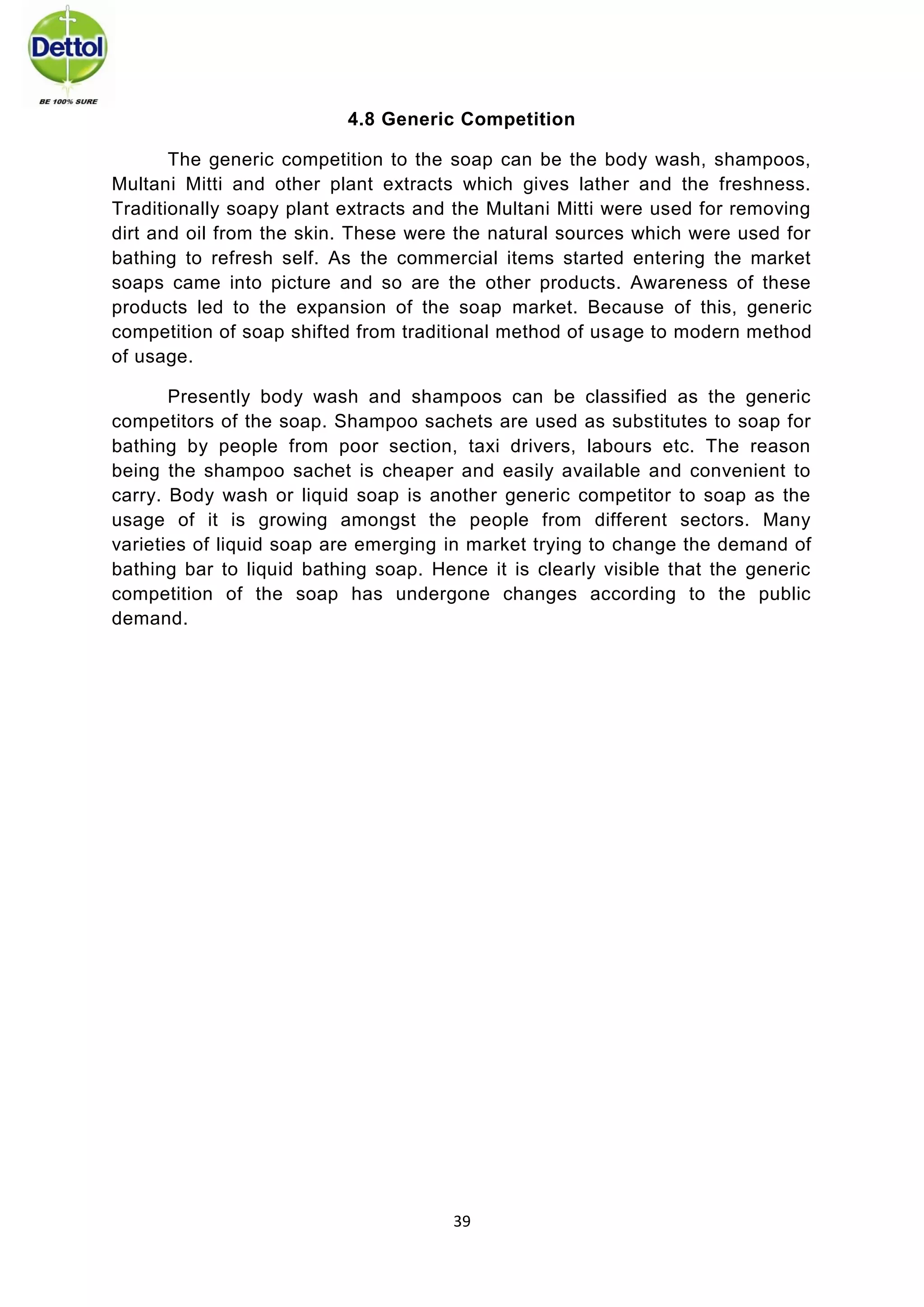 Dettol
BE 100% SURE

4.8 Generic Competition

The generic competition to the soap can be the body wash, shampoos, Multani Mitti and other plant extracts which gives lather and the freshness. Traditionally soapy plant extracts and the Multani Mitti were used for removing dirt and oil from the skin. These were the natural sources which were used for bathing to refresh self. As the commercial items started entering the market soaps came into picture and so are the other products. Awareness of these products led to the expansion of the soap market. Because of this, generic competition of soap shifted from traditional method of usage to modern method of usage.

Presently body wash and shampoos can be classified as the generic competitors of the soap. Shampoo sachets are used as substitutes to soap for bathing by people from poor section, taxi drivers, labours etc. The reason being the shampoo sachet is cheaper and easily available and convenient to carry. Body wash or liquid soap is another generic competitor to soap as the usage of it is growing amongst the people from different sectors. Many varieties of liquid soap are emerging in market trying to change the demand of bathing bar to liquid bathing soap. Hence it is clearly visible that the generic competition of the soap has undergone changes according to the public demand.

39